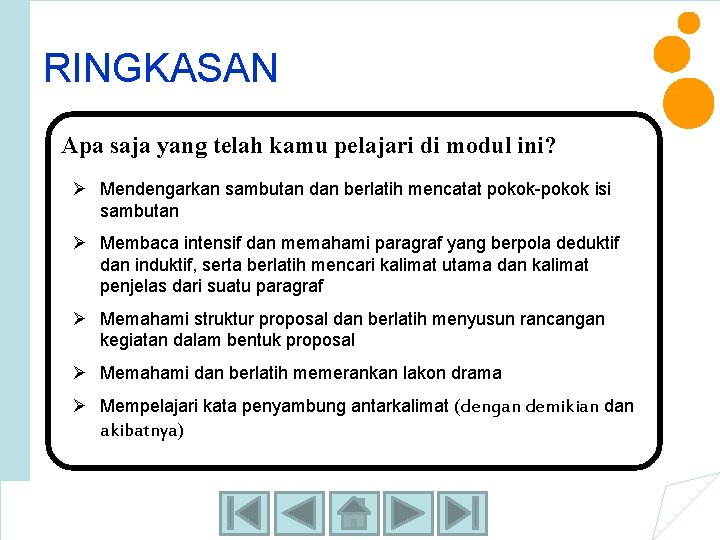 RINGKASAN

Apa saja yang telah kamu pelajari di modul ini?

➢ Mendengarkan sambutan dan berlatih mencatat pokok-pokok isi sambutan

➢ Membaca intensif dan memahami paragraf yang berpola deduktif dan induktif, serta berlatih mencari kalimat utama dan kalimat penjelas dari suatu paragraf

➢ Memahami struktur proposal dan berlatih menyusun rancangan kegiatan dalam bentuk proposal

➢ Memahami dan berlatih memerankan lakon drama

➢ Mempelajari kata penyambung antarkalimat (dengan demikian dan akibatnya)